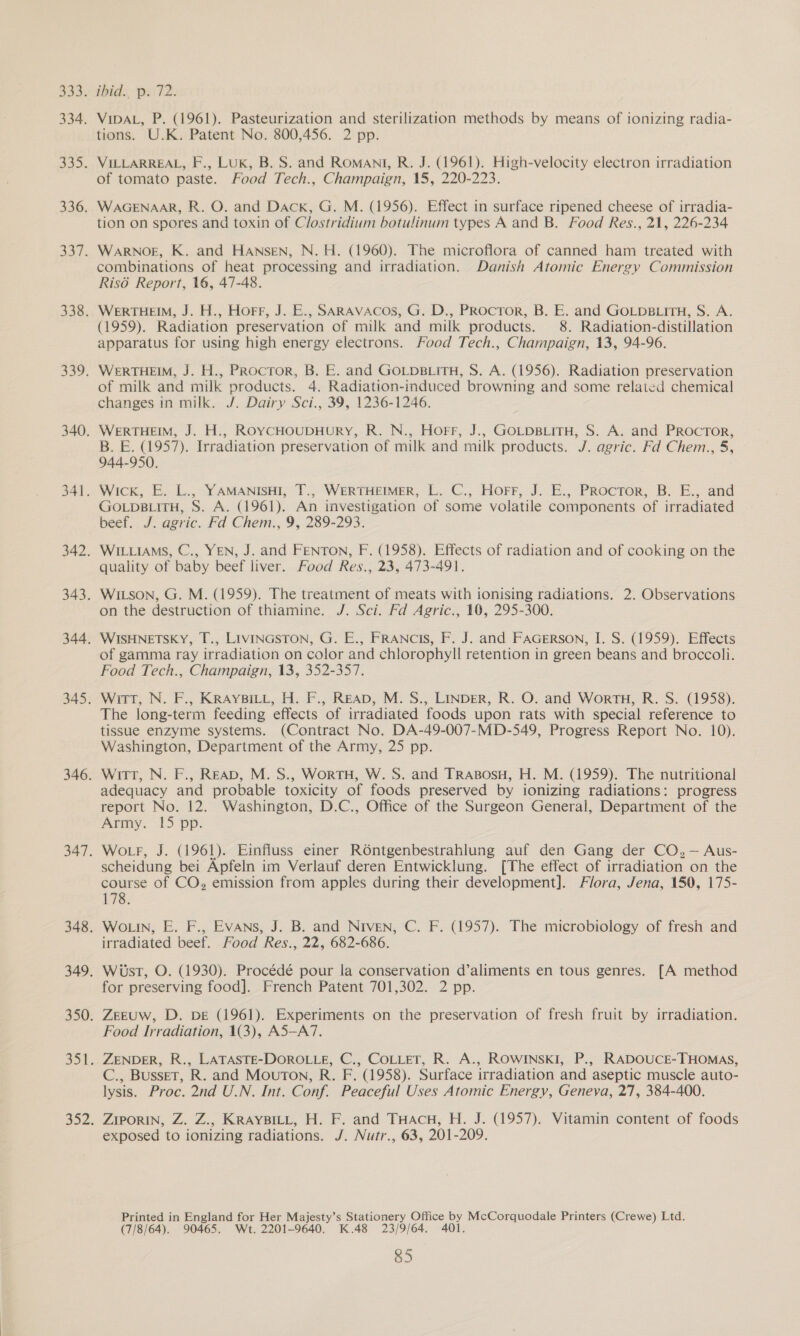 333. ibid., p. 72.

334. VIDAL, P. (1961). Pasteurization and sterilization methods by means of ionizing radiations. U.K. Patent No. 800,456. 2 pp.

335. VILLARREAL, F., LUK, B. S. and ROMANI, R. J. (1961). High-velocity electron irradiation of tomato paste. Food Tech., Champaign, 15, 220-223.

336. WAGENAAR, R. O. and DACK, G. M. (1956). Effect in surface ripened cheese of irradiation on spores and toxin of Clostridium botulinum types A and B. Food Res., 21, 226-234

337. WARNOE, K. and HANSEN, N. H. (1960). The microflora of canned ham treated with combinations of heat processing and irradiation. Danish Atomic Energy Commission Risö Report, 16, 47-48.

338. WERTHEIM, J. H., HOFF, J. E., SARAVACOS, G. D., PROCTOR, B. E. and GOLDBLITH, S. A. (1959). Radiation preservation of milk and milk products. 8. Radiation-distillation apparatus for using high energy electrons. Food Tech., Champaign, 13, 94-96.

339. WERTHEIM, J. H., PROCTOR, B. E. and GOLDBLITH, S. A. (1956). Radiation preservation of milk and milk products. 4. Radiation-induced browning and some related chemical changes in milk. J. Dairy Sci., 39, 1236-1246.

340. WERTHEIM, J. H., ROYCHOUDHURY, R. N., HOFF, J., GOLDBLITH, S. A. and PROCTOR, B. E. (1957). Irradiation preservation of milk and milk products. J. agric. Fd Chem., 5, 944-950.

341. WICK, E. L., YAMANISHI, T., WERTHEIMER, L. C., HOFF, J. E., PROCTOR, B. E., and GOLDBLITH, S. A. (1961). An investigation of some volatile components of irradiated beef. J. agric. Fd Chem., 9, 289-293.

342. WILLIAMS, C., YEN, J. and FENTON, F. (1958). Effects of radiation and of cooking on the quality of baby beef liver. Food Res., 23, 473-491.

343. WILSON, G. M. (1959). The treatment of meats with ionising radiations. 2. Observations on the destruction of thiamine. J. Sci. Fd Agric., 10, 295-300.

344. WISHNETSKY, T., LIVINGSTON, G. E., FRANCIS, F. J. and FAGERSON, I. S. (1959). Effects of gamma ray irradiation on color and chlorophyll retention in green beans and broccoli. Food Tech., Champaign, 13, 352-357.

345. WITT, N. F., KRAYBILL, H. F., READ, M. S., LINDER, R. O. and WORTH, R. S. (1958). The long-term feeding effects of irradiated foods upon rats with special reference to tissue enzyme systems. (Contract No. DA-49-007-MD-549, Progress Report No. 10). Washington, Department of the Army, 25 pp.

346. WITT, N. F., READ, M. S., WORTH, W. S. and TRABOSH, H. M. (1959). The nutritional adequacy and probable toxicity of foods preserved by ionizing radiations: progress report No. 12. Washington, D.C., Office of the Surgeon General, Department of the Army. 15 pp.

347. WOLF, J. (1961). Einfluss einer Röntgenbestrahlung auf den Gang der $CO_2$ – Ausscheidung bei Äpfeln im Verlauf deren Entwicklung. [The effect of irradiation on the course of $CO_2$ emission from apples during their development]. Flora, Jena, 150, 175-178.

348. WOLIN, E. F., EVANS, J. B. and NIVEN, C. F. (1957). The microbiology of fresh and irradiated beef. Food Res., 22, 682-686.

349. WÜST, O. (1930). Procédé pour la conservation d'aliments en tous genres. [A method for preserving food]. French Patent 701,302. 2 pp.

350. ZEEUW, D. DE (1961). Experiments on the preservation of fresh fruit by irradiation. Food Irradiation, 1(3), A5–A7.

351. ZENDER, R., LATASTE-DOROLLE, C., COLLET, R. A., ROWINSKI, P., RADOUCE-THOMAS, C., BUSSET, R. and MOUTON, R. F. (1958). Surface irradiation and aseptic muscle autolysis. Proc. 2nd U.N. Int. Conf. Peaceful Uses Atomic Energy, Geneva, 27, 384-400.

352. ZIPORIN, Z. Z., KRAYBILL, H. F. and THACH, H. J. (1957). Vitamin content of foods exposed to ionizing radiations. J. Nutr., 63, 201-209.

Printed in England for Her Majesty's Stationery Office by McCorquodale Printers (Crewe) Ltd. (7/8/64). 90465. Wt. 2201-9640. K.48 23/9/64. 401.

85